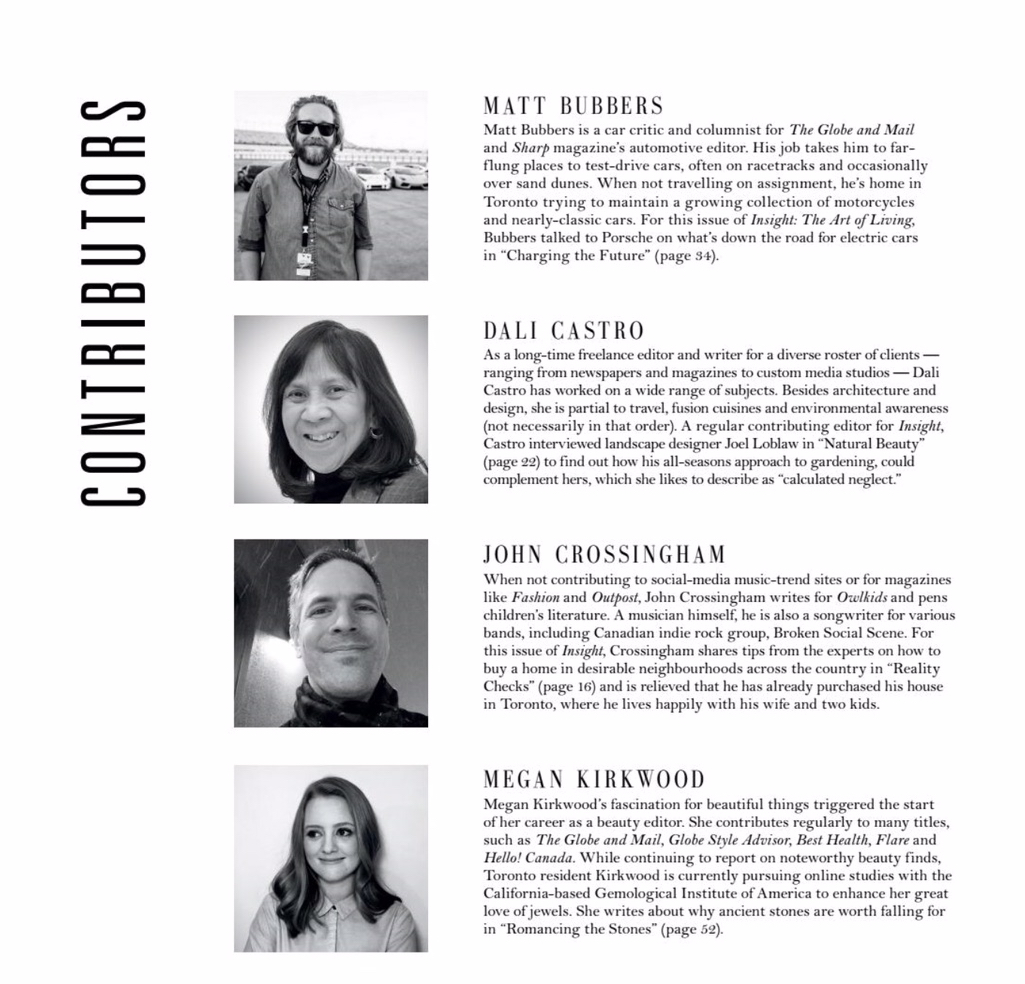 CONTRIBUTORS

MATT BUBBERS

Matt Bubbers is a car critic and columnist for The Globe and Mail and Sharp magazine's automotive editor. His job takes him to far-flung places to test-drive cars, often on racetracks and occasionally over sand dunes. When not travelling on assignment, he's home in Toronto trying to maintain a growing collection of motorcycles and nearly-classic cars. For this issue of Insight: The Art of Living, Bubbers talked to Porsche on what's down the road for electric cars in "Charging the Future" (page 34).

DALI CASTRO

As a long-time freelance editor and writer for a diverse roster of clients — ranging from newspapers and magazines to custom media studios — Dali Castro has worked on a wide range of subjects. Besides architecture and design, she is partial to travel, fusion cuisines and environmental awareness (not necessarily in that order). A regular contributing editor for Insight, Castro interviewed landscape designer Joel Loblaw in "Natural Beauty" (page 22) to find out how his all-seasons approach to gardening, could complement hers, which she likes to describe as "calculated neglect."

JOHN CROSSINGHAM

When not contributing to social-media music-trend sites or for magazines like Fashion and Outpost, John Crossingham writes for Owlkids and pens children's literature. A musician himself, he is also a songwriter for various bands, including Canadian indie rock group, Broken Social Scene. For this issue of Insight, Crossingham shares tips from the experts on how to buy a home in desirable neighbourhoods across the country in "Reality Checks" (page 16) and is relieved that he has already purchased his house in Toronto, where he lives happily with his wife and two kids.

MEGAN KIRKWOOD

Megan Kirkwood's fascination for beautiful things triggered the start of her career as a beauty editor. She contributes regularly to many titles, such as The Globe and Mail, Globe Style Advisor, Best Health, Flare and Hello! Canada. While continuing to report on noteworthy beauty finds, Toronto resident Kirkwood is currently pursuing online studies with the California-based Gemological Institute of America to enhance her great love of jewels. She writes about why ancient stones are worth falling for in "Romancing the Stones" (page 52).